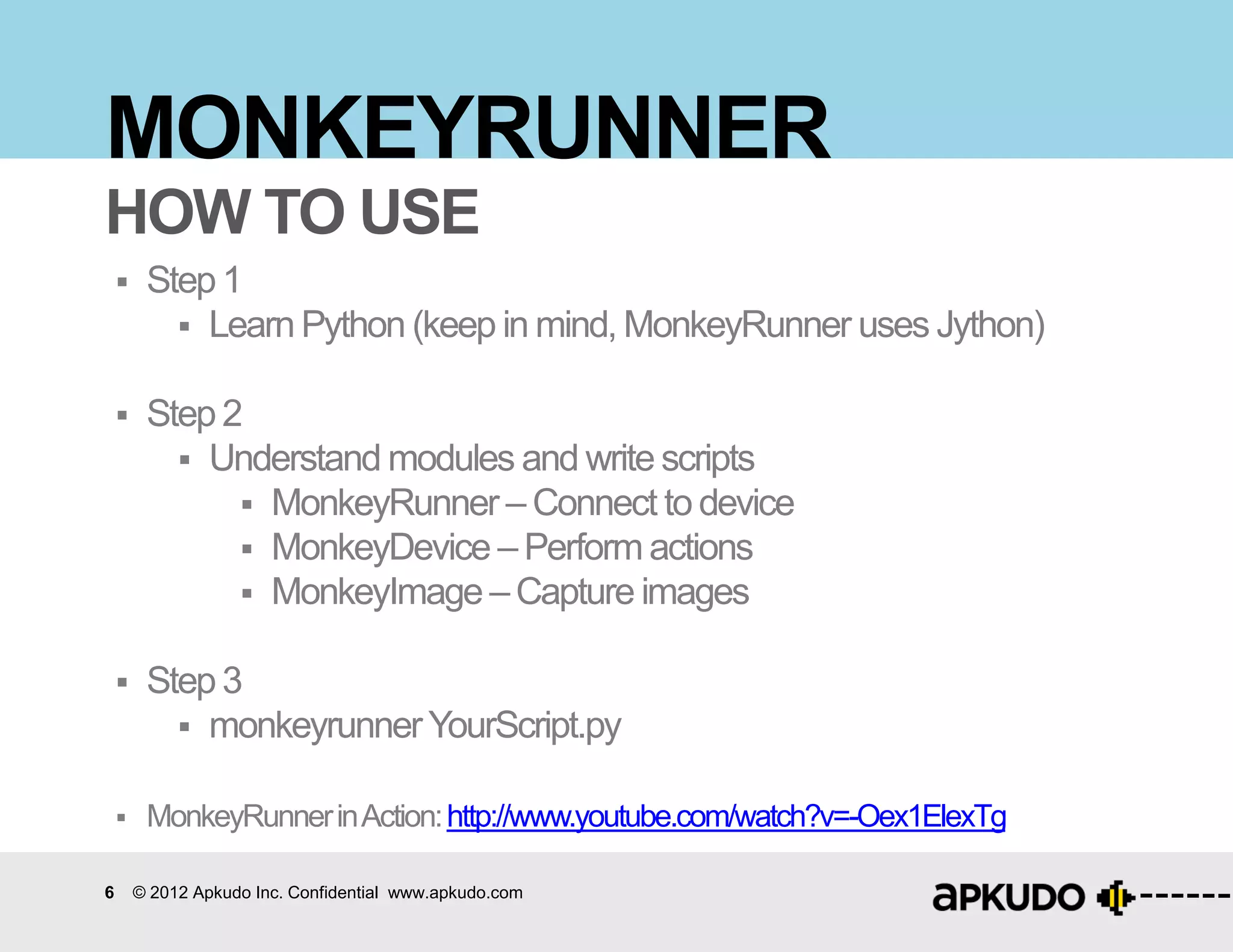 MONKEYRUNNER
HOW TO USE

▪ Step 1
  ▪ Learn Python (keep in mind, MonkeyRunner uses Jython)

▪ Step 2
  ▪ Understand modules and write scripts
    ▪ MonkeyRunner – Connect to device
    ▪ MonkeyDevice – Perform actions
    ▪ MonkeyImage – Capture images

▪ Step 3
  ▪ monkeyrunner YourScript.py

▪ MonkeyRunner in Action: http://www.youtube.com/watch?v=-Oex1ElexTg

6 © 2012 Apkudo Inc. Confidential www.apkudo.com

aPKUDO